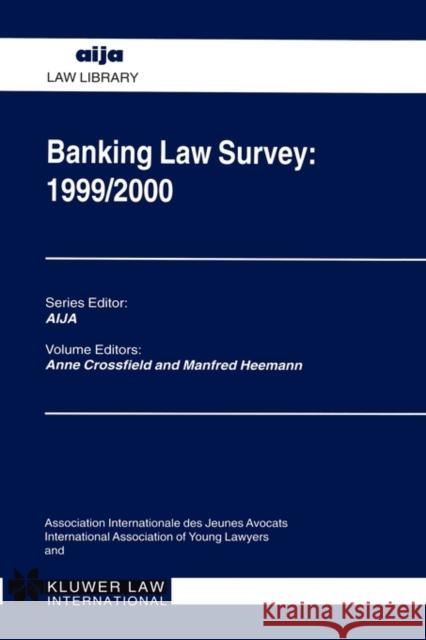 aija
LAW LIBRARY

Banking Law Survey: 1999/2000

Series Editor:
AIJA

Volume Editors:
Anne Crossfield and Manfred Heemann

Association Internationale des Jeunes Avocats
International Association of Young Lawyers
and

KLUWER LAW
INTERNATIONAL